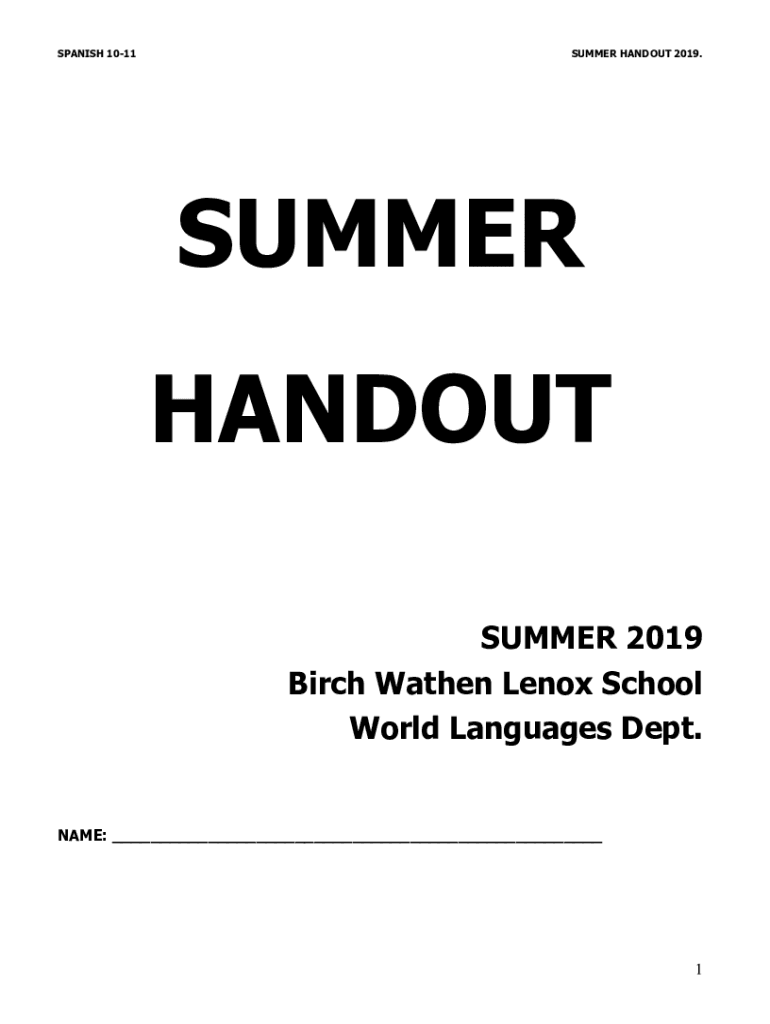 SPANISH 10-11

SUMMER HANDOUT 2019.

SUMMER

HANDOUT

SUMMER 2019
Birch Wathen Lenox School
World Languages Dept.

NAME: ___________________________________________

1